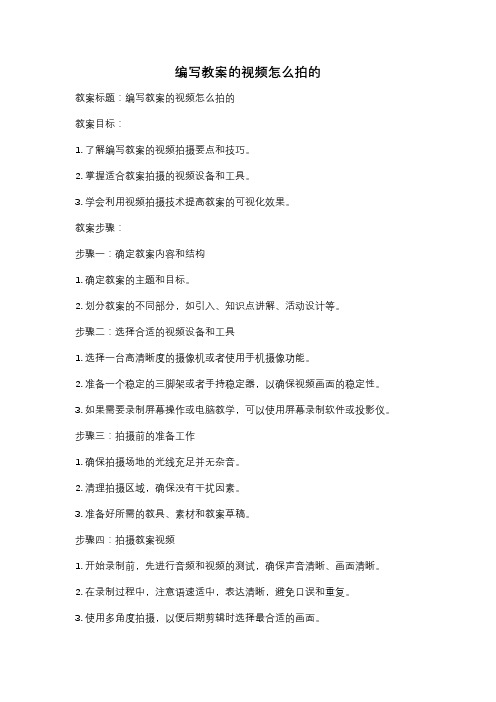 编写教案的视频怎么拍的

教案标题：编写教案的视频怎么拍的

教案目标：

1. 了解编写教案的视频拍摄要点和技巧。

2. 掌握适合教案拍摄的视频设备和工具。

3. 学会利用视频拍摄技术提高教案的可视化效果。

教案步骤：

步骤一：确定教案内容和结构

1. 确定教案的主题和目标。

2. 划分教案的不同部分，如引入、知识点讲解、活动设计等。

步骤二：选择合适的视频设备和工具

1. 选择一台高清晰度的摄像机或者使用手机摄像功能。

2. 准备一个稳定的三脚架或者手持稳定器，以确保视频画面的稳定性。

3. 如果需要录制屏幕操作或电脑教学，可以使用屏幕录制软件或投影仪。

步骤三：拍摄前的准备工作

1. 确保拍摄场地的光线充足并无杂音。

2. 清理拍摄区域，确保没有干扰因素。

3. 准备好所需的教具、素材和教案草稿。

步骤四：拍摄教案视频

1. 开始录制前，先进行音频和视频的测试，确保声音清晰、画面清晰。

2. 在录制过程中，注意语速适中，表达清晰，避免口误和重复。

3. 使用多角度拍摄，以便后期剪辑时选择最合适的画面。